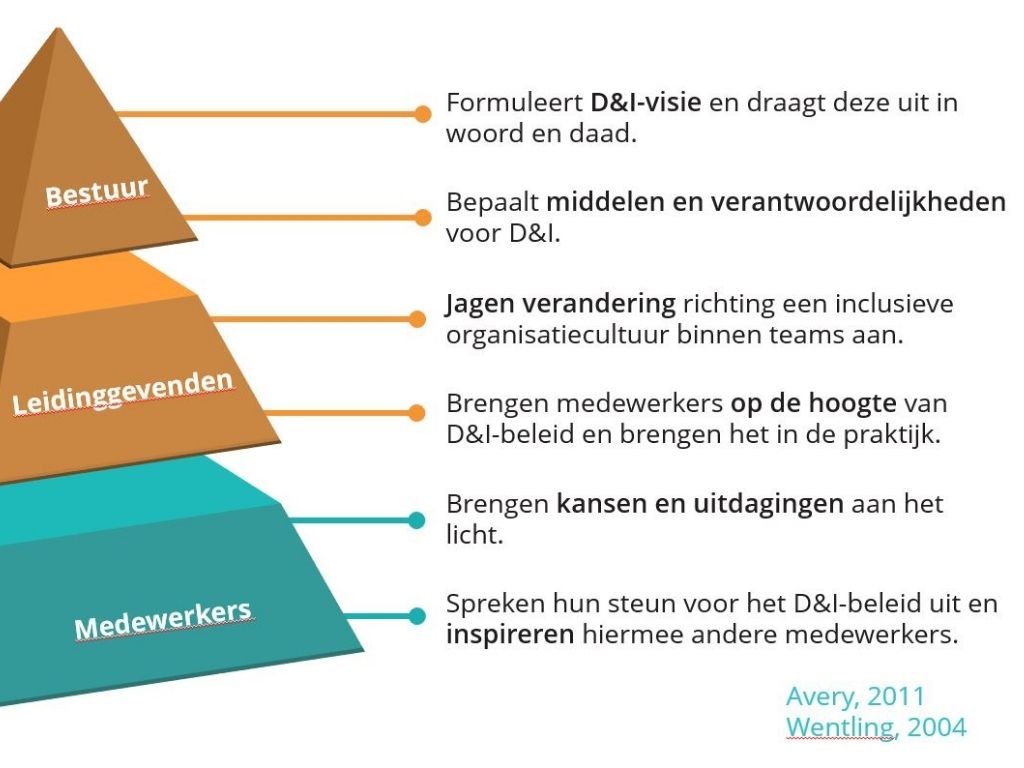 Bestuur

Leidinggevenden

Medewerkers

Formuleert D&I-visie en draagt deze uit in woord en daad.

Bepaalt middelen en verantwoordelijkheden voor D&I.

Jagen verandering richting een inclusieve organisatiecultuur binnen teams aan.

Brengen medewerkers op de hoogte van D&I-beleid en brengen het in de praktijk.

Brengen kansen en uitdagingen aan het licht.

Spreken hun steun voor het D&I-beleid uit en inspireren hiermee andere medewerkers.

Avery, 2011
Wentling, 2004